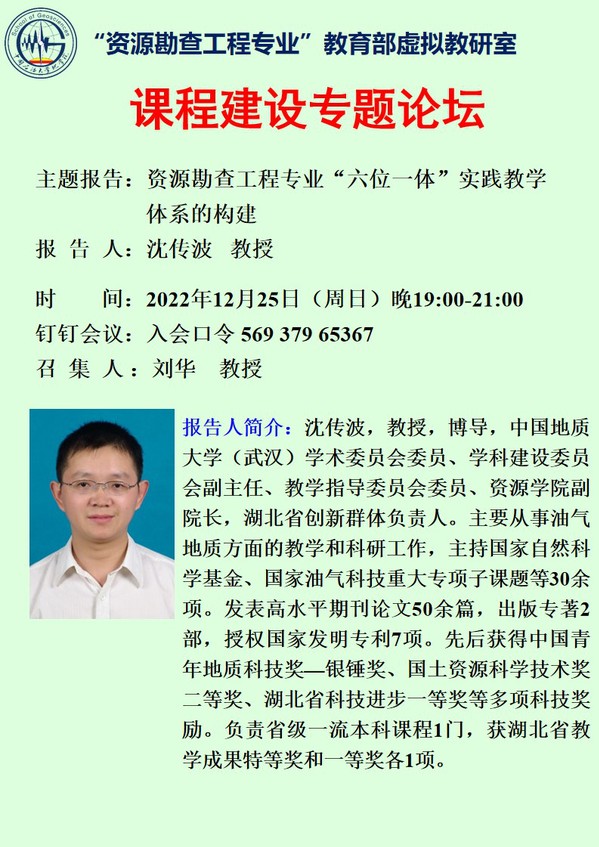 School of Geosciences

“资源勘查工程专业”教育部虚拟教研室

课程建设专题论坛

主题报告：资源勘查工程专业“六位一体”实践教学体系的构建

报 告 人：沈传波 教授

时 间：2022年12月25日（周日）晚19:00-21:00

钉钉会议：入会口令 569 379 65367

召 集 人：刘华 教授

报告人简介：沈传波，教授，博导，中国地质大学（武汉）学术委员会委员、学科建设委员会副主任、教学指导委员会委员、资源学院副院长，湖北省创新群体负责人。主要从事油气地质方面的教学和科研工作，主持国家自然科学基金、国家油气科技重大专项子课题等30余项。发表高水平期刊论文50余篇，出版专著2部，授权国家发明专利7项。先后获得中国青年地质科技奖—银锤奖、国土资源科学技术奖二等奖、湖北省科技进步一等奖等多项科技奖励。负责省级一流本科课程1门，获湖北省教学成果特等奖和一等奖各1项。